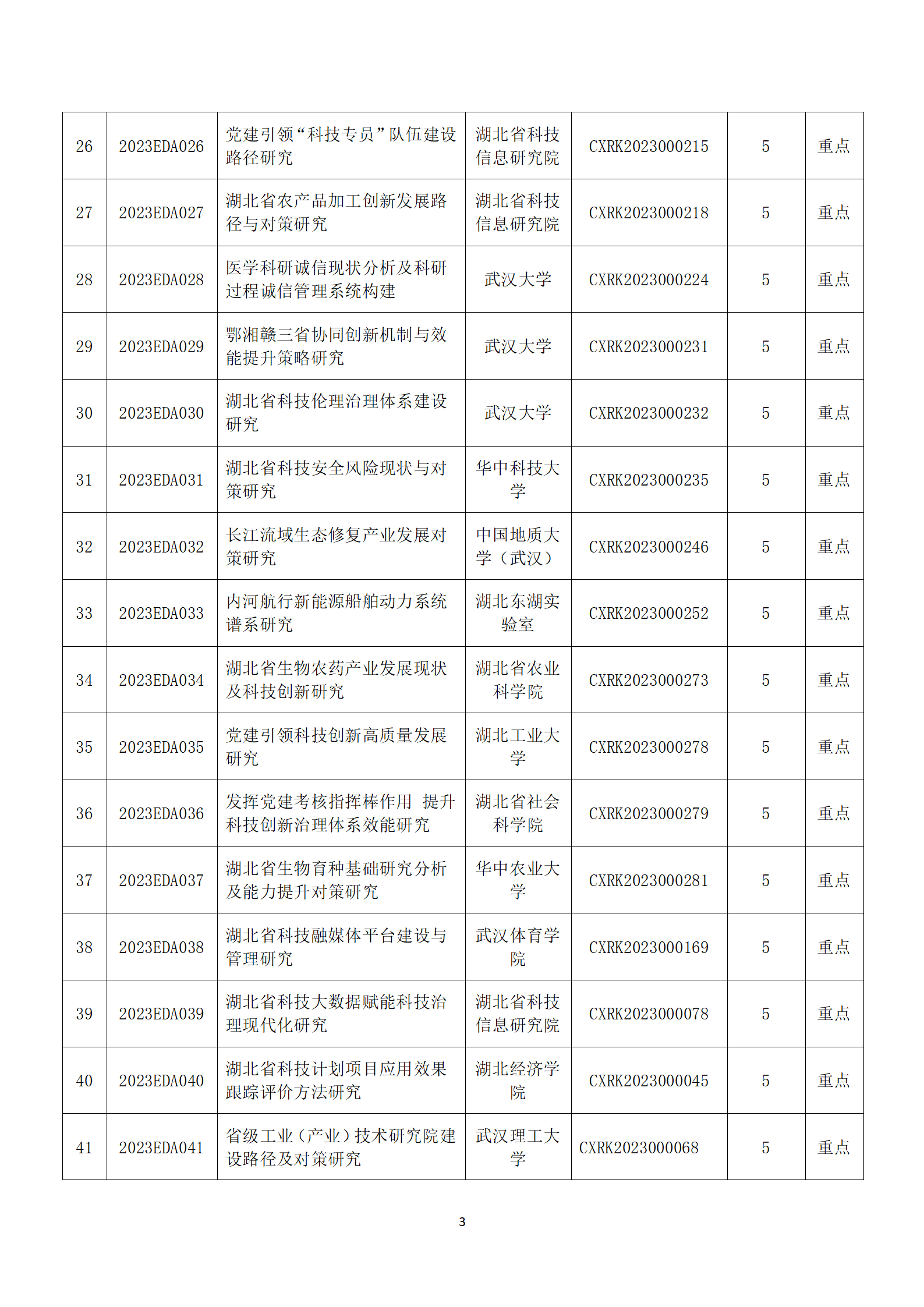 | 26 | 2023EDA026 | 党建引领“科技专员”队伍建设路径研究 | 湖北省科技信息研究院 | CXRK2023000215 | 5 | 重点 |
|---|---|---|---|---|---|---|
| 27 | 2023EDA027 | 湖北省农产品加工创新发展路径与对策研究 | 湖北省科技信息研究院 | CXRK2023000218 | 5 | 重点 |
| 28 | 2023EDA028 | 医学科研诚信现状分析及科研过程诚信管理系统构建 | 武汉大学 | CXRK2023000224 | 5 | 重点 |
| 29 | 2023EDA029 | 鄂湘赣三省协同创新机制与效能提升策略研究 | 武汉大学 | CXRK2023000231 | 5 | 重点 |
| 30 | 2023EDA030 | 湖北省科技伦理治理体系建设研究 | 武汉大学 | CXRK2023000232 | 5 | 重点 |
| 31 | 2023EDA031 | 湖北省科技安全风险现状与对策研究 | 华中科技大学 | CXRK2023000235 | 5 | 重点 |
| 32 | 2023EDA032 | 长江流域生态修复产业发展对策研究 | 中国地质大学（武汉） | CXRK2023000246 | 5 | 重点 |
| 33 | 2023EDA033 | 内河航行新能源船舶动力系统谱系研究 | 湖北东湖实验室 | CXRK2023000252 | 5 | 重点 |
| 34 | 2023EDA034 | 湖北省生物农药产业发展现状及科技创新研究 | 湖北省农业科学院 | CXRK2023000273 | 5 | 重点 |
| 35 | 2023EDA035 | 党建引领科技创新高质量发展研究 | 湖北工业大学 | CXRK2023000278 | 5 | 重点 |
| 36 | 2023EDA036 | 发挥党建考核指挥棒作用 提升科技创新治理体系效能研究 | 湖北省社会科学院 | CXRK2023000279 | 5 | 重点 |
| 37 | 2023EDA037 | 湖北省生物育种基础研究分析及能力提升对策研究 | 华中农业大学 | CXRK2023000281 | 5 | 重点 |
| 38 | 2023EDA038 | 湖北省科技融媒体平台建设与管理研究 | 武汉体育学院 | CXRK2023000169 | 5 | 重点 |
| 39 | 2023EDA039 | 湖北省科技大数据赋能科技治理现代化研究 | 湖北省科技信息研究院 | CXRK2023000078 | 5 | 重点 |
| 40 | 2023EDA040 | 湖北省科技计划项目应用效果跟踪评价方法研究 | 湖北经济学院 | CXRK2023000045 | 5 | 重点 |
| 41 | 2023EDA041 | 省级工业（产业）技术研究院建设路径及对策研究 | 武汉理工大学 | CXRK2023000068 | 5 | 重点 |

3